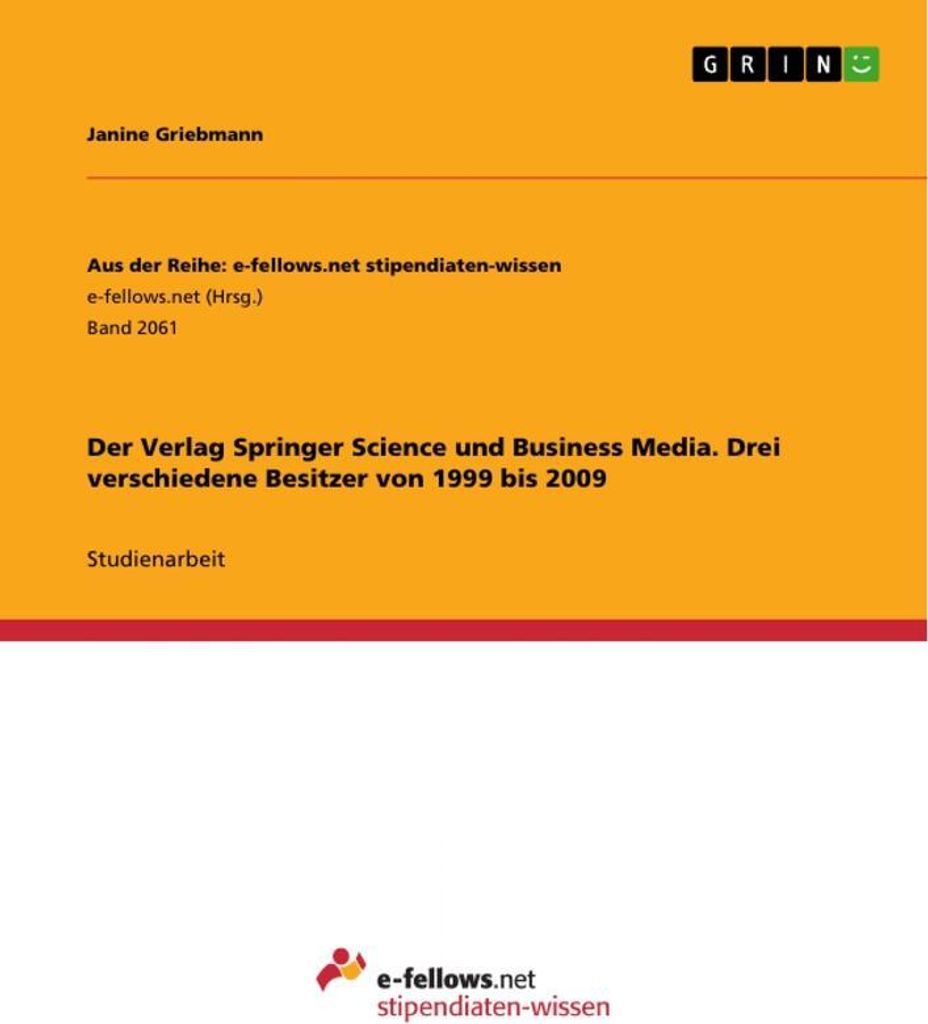 GRIN

Janine Griebmann

Aus der Reihe: e-fellows.net stipendiaten-wissen
e-fellows.net (Hrsg.)
Band 2061

Der Verlag Springer Science und Business Media. Drei verschiedene Besitzer von 1999 bis 2009

Studienarbeit

e-fellows.net
stipendiaten-wissen